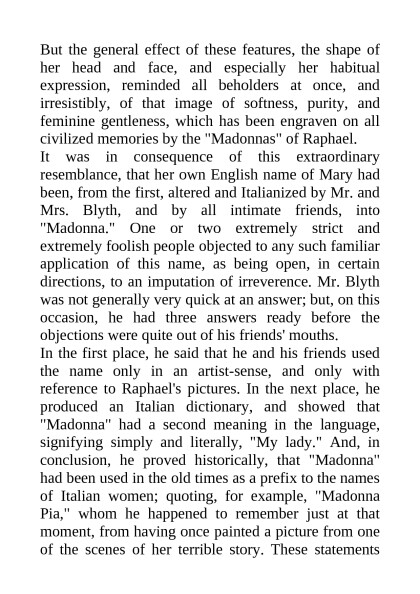 But the general effect of these features, the shape of her head and face, and especially her habitual expression, reminded all beholders at once, and irresistibly, of that image of softness, purity, and feminine gentleness, which has been engraven on all civilized memories by the "Madonnas" of Raphael.

It was in consequence of this extraordinary resemblance, that her own English name of Mary had been, from the first, altered and Italianized by Mr. and Mrs. Blyth, and by all intimate friends, into "Madonna." One or two extremely strict and extremely foolish people objected to any such familiar application of this name, as being open, in certain directions, to an imputation of irreverence. Mr. Blyth was not generally very quick at an answer; but, on this occasion, he had three answers ready before the objections were quite out of his friends' mouths.

In the first place, he said that he and his friends used the name only in an artist-sense, and only with reference to Raphael's pictures. In the next place, he produced an Italian dictionary, and showed that "Madonna" had a second meaning in the language, signifying simply and literally, "My lady." And, in conclusion, he proved historically, that "Madonna" had been used in the old times as a prefix to the names of Italian women; quoting, for example, "Madonna Pia," whom he happened to remember just at that moment, from having once painted a picture from one of the scenes of her terrible story. These statements